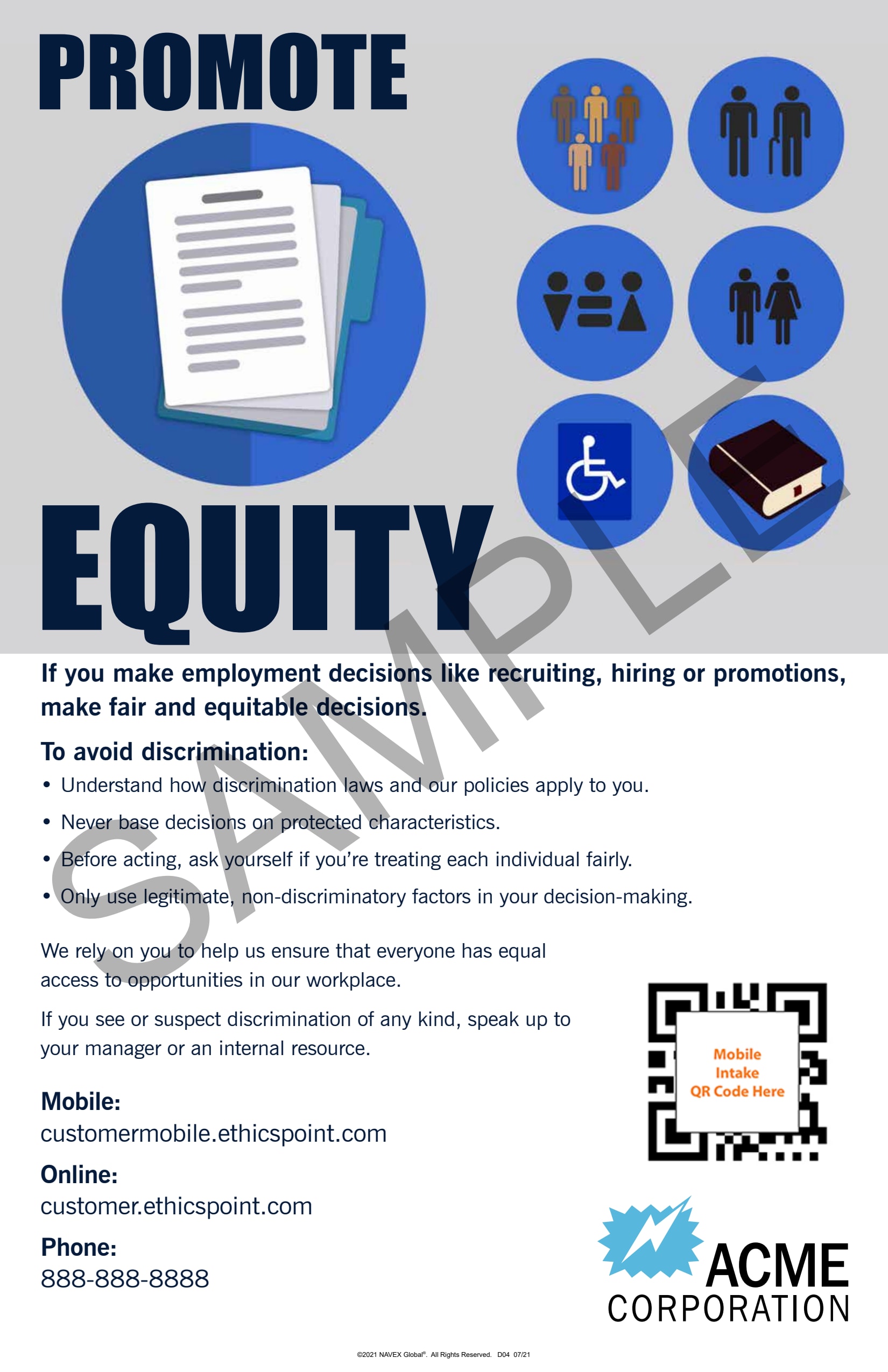 PROMOTE

EQUITY

SAMPLE

If you make employment decisions like recruiting, hiring or promotions, make fair and equitable decisions.

To avoid discrimination:

• Understand how discrimination laws and our policies apply to you.

• Never base decisions on protected characteristics.

• Before acting, ask yourself if you're treating each individual fairly.

• Only use legitimate, non-discriminatory factors in your decision-making.

We rely on you to help us ensure that everyone has equal access to opportunities in our workplace.

If you see or suspect discrimination of any kind, speak up to your manager or an internal resource.

Mobile:
customermobile.ethicspoint.com

Online:
customer.ethicspoint.com

Phone:
888-888-8888

Mobile Intake QR Code Here

ACME CORPORATION

©2021 NAVEX Global®. All Rights Reserved. D04 07/21